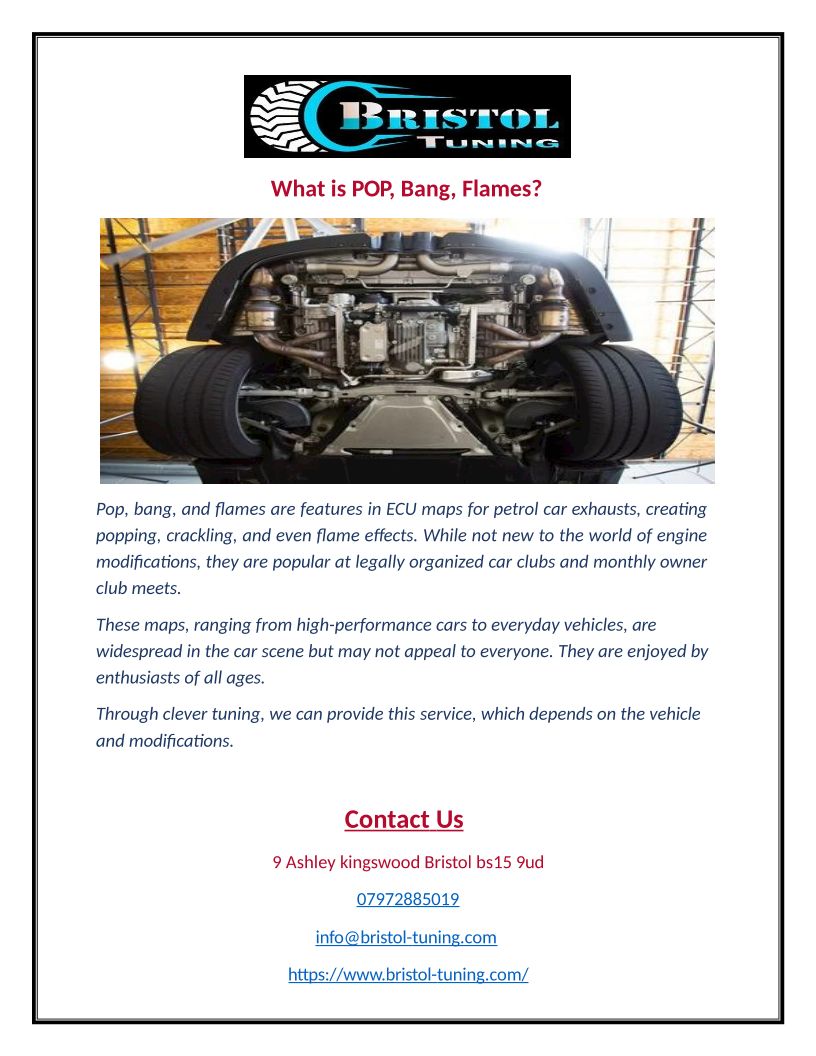 BRISTOL
TUNING

What is POP, Bang, Flames?

Pop, bang, and flames are features in ECU maps for petrol car exhausts, creating popping, crackling, and even flame effects. While not new to the world of engine modifications, they are popular at legally organized car clubs and monthly owner club meets.

These maps, ranging from high-performance cars to everyday vehicles, are widespread in the car scene but may not appeal to everyone. They are enjoyed by enthusiasts of all ages.

Through clever tuning, we can provide this service, which depends on the vehicle and modifications.

Contact Us

9 Ashley kingswood Bristol bs15 9ud

07972885019

info@bristol-tuning.com

https://www.bristol-tuning.com/